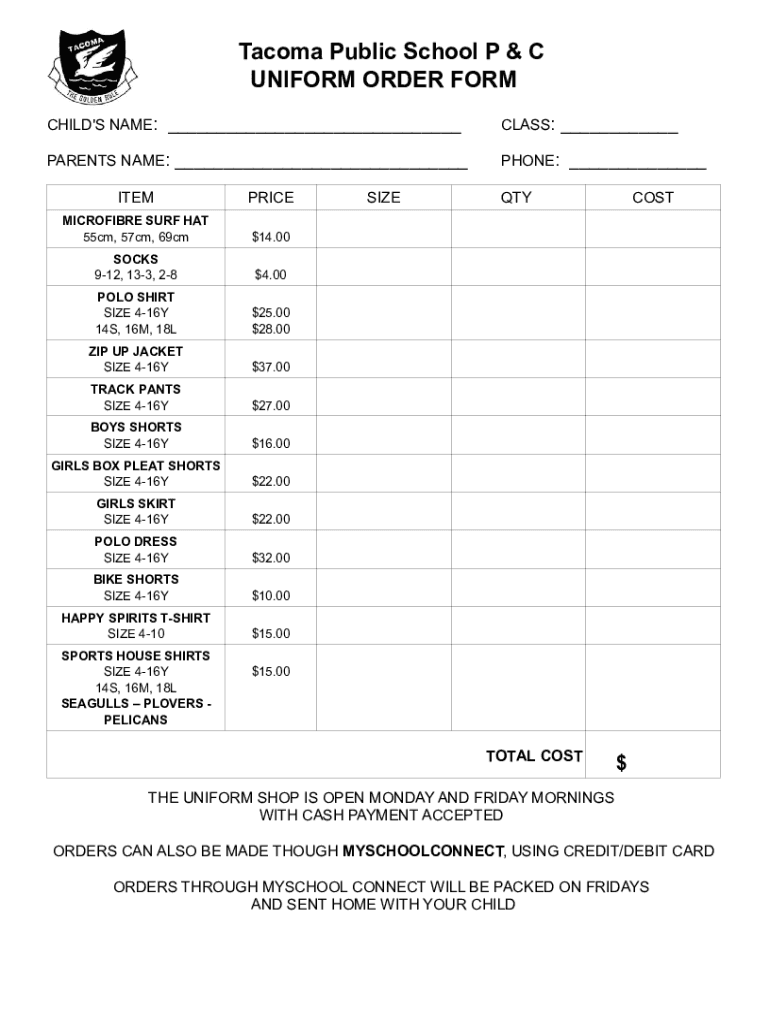 TACOMA
THE GOLDEN RULE

Tacoma Public School P & C
UNIFORM ORDER FORM

CHILD'S NAME: ________________________________ CLASS: _____________

PARENTS NAME: ________________________________ PHONE: _______________

| ITEM | PRICE | SIZE | QTY | COST |
|---|---|---|---|---|
| MICROFIBRE SURF HAT 55cm, 57cm, 69cm | \$14.00 | | | |
| SOCKS 9-12, 13-3, 2-8 | \$4.00 | | | |
| POLO SHIRT SIZE 4-16Y 14S, 16M, 18L | \$25.00 \$28.00 | | | |
| ZIP UP JACKET SIZE 4-16Y | \$37.00 | | | |
| TRACK PANTS SIZE 4-16Y | \$27.00 | | | |
| BOYS SHORTS SIZE 4-16Y | \$16.00 | | | |
| GIRLS BOX PLEAT SHORTS SIZE 4-16Y | \$22.00 | | | |
| GIRLS SKIRT SIZE 4-16Y | \$22.00 | | | |
| POLO DRESS SIZE 4-16Y | \$32.00 | | | |
| BIKE SHORTS SIZE 4-16Y | \$10.00 | | | |
| HAPPY SPIRITS T-SHIRT SIZE 4-10 | \$15.00 | | | |
| SPORTS HOUSE SHIRTS SIZE 4-16Y 14S, 16M, 18L SEAGULLS – PLOVERS - PELICANS | \$15.00 | | | |
| | | | TOTAL COST | \$ |

THE UNIFORM SHOP IS OPEN MONDAY AND FRIDAY MORNINGS WITH CASH PAYMENT ACCEPTED

ORDERS CAN ALSO BE MADE THOUGH MYSCHOOLCONNECT, USING CREDIT/DEBIT CARD

ORDERS THROUGH MYSCHOOL CONNECT WILL BE PACKED ON FRIDAYS AND SENT HOME WITH YOUR CHILD